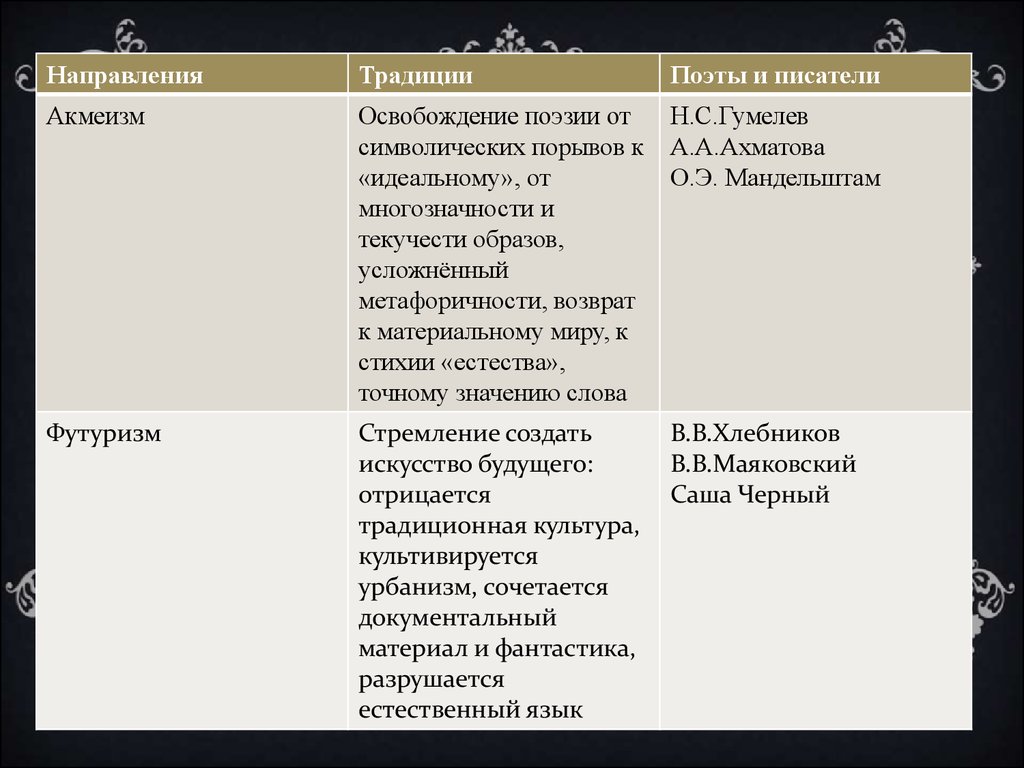 | Направления | Традиции | Поэты и писатели |
|---|---|---|
| Акмеизм | Освобождение поэзии от символических порывов к «идеальному», от многозначности и текучести образов, усложнённый метафоричности, возврат к материальному миру, к стихии «естества», точному значению слова | Н.С.Гумелев А.А.Ахматова О.Э. Мандельштам |
| Футуризм | Стремление создать искусство будущего: отрицается традиционная культура, культивируется урбанизм, сочетается документальный материал и фантастика, разрушается естественный язык | В.В.Хлебников В.В.Маяковский Саша Черный |